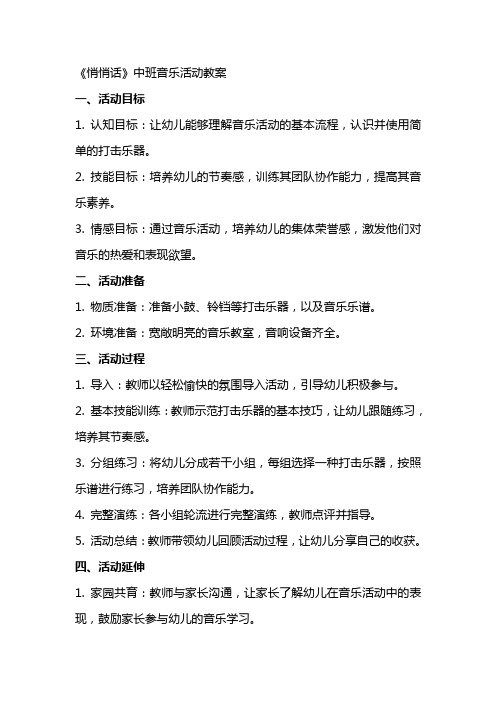 《悄悄话》中班音乐活动教案

一、活动目标

1. 认知目标：让幼儿能够理解音乐活动的基本流程，认识并使用简单的打击乐器。

2. 技能目标：培养幼儿的节奏感，训练其团队协作能力，提高其音乐素养。

3. 情感目标：通过音乐活动，培养幼儿的集体荣誉感，激发他们对音乐的热爱和表现欲望。

二、活动准备

1. 物质准备：准备小鼓、铃铛等打击乐器，以及音乐乐谱。

2. 环境准备：宽敞明亮的音乐教室，音响设备齐全。

三、活动过程

1. 导入：教师以轻松愉快的氛围导入活动，引导幼儿积极参与。

2. 基本技能训练：教师示范打击乐器的基本技巧，让幼儿跟随练习，培养其节奏感。

3. 分组练习：将幼儿分成若干小组，每组选择一种打击乐器，按照乐谱进行练习，培养团队协作能力。

4. 完整演练：各小组轮流进行完整演练，教师点评并指导。

5. 活动总结：教师带领幼儿回顾活动过程，让幼儿分享自己的收获。

四、活动延伸

1. 家园共育：教师与家长沟通，让家长了解幼儿在音乐活动中的表现，鼓励家长参与幼儿的音乐学习。